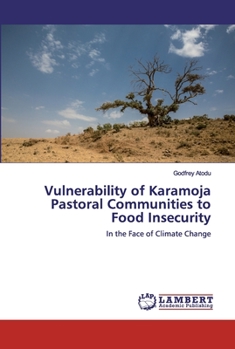 Godfrey Atodu

Vulnerability of Karamoja Pastoral Communities to Food Insecurity

In the Face of Climate Change

LAP LAMBERT Academic Publishing